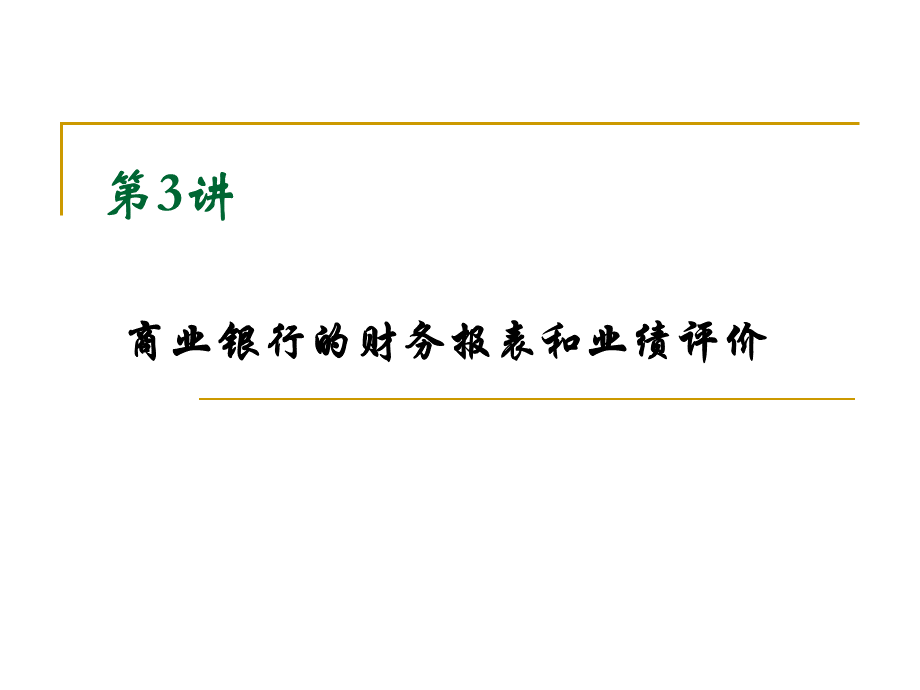 第3讲

商业银行的财务报表和业绩评价